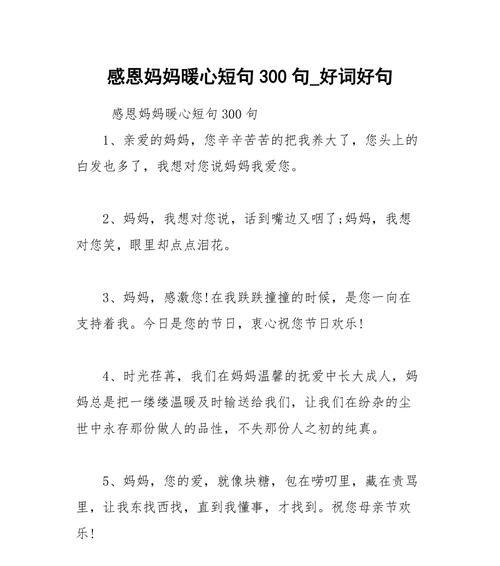 感恩妈妈暖心短句 300 句_好词好句

感恩妈妈暖心短句 300 句

1、亲爱的妈妈，您辛辛苦苦的把我养大了，您头上的白发也多了，我想对您说妈妈我爱您。

2、妈妈，我想对您说，话到嘴边又咽了;妈妈，我想对您笑，眼里却点点泪花。

3、妈妈，感激您!在我跌跌撞撞的时候，是您一向在支持着我。今日是您的节日，衷心祝您节日欢乐!

4、时光荏苒，我们在妈妈温馨的抚爱中长大成人，妈妈总是把一缕缕温暖及时输送给我们，让我们在纷杂的尘世中永存那份做人的品性，不失那份人之初的纯真。

5、妈妈，您的爱，就像块糖，包在唠叨里，藏在责骂里，让我东找西找，直到我懂事，才找到。祝您母亲节欢乐!